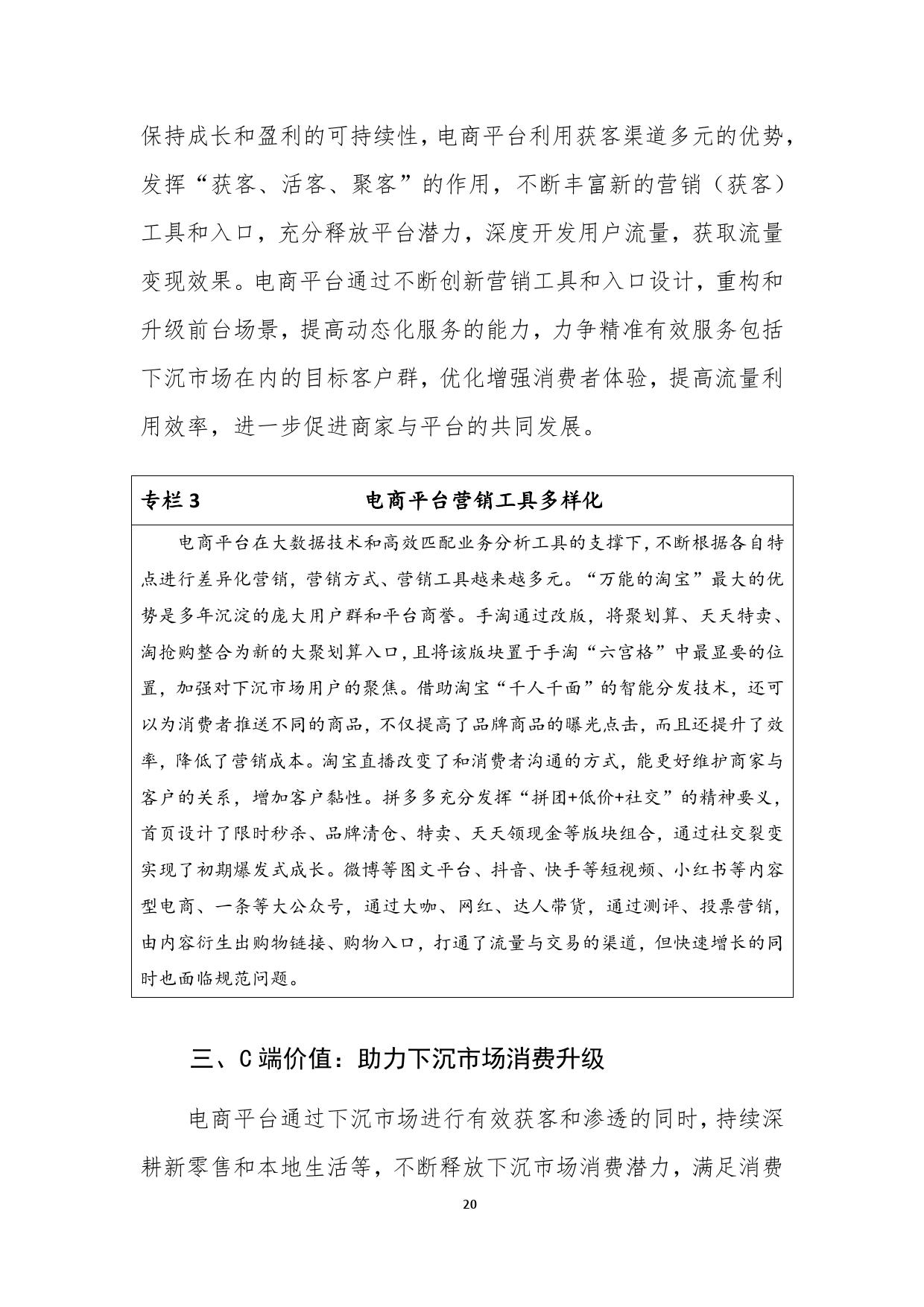 保持成长和盈利的可持续性，电商平台利用获客渠道多元的优势，发挥“获客、活客、聚客”的作用，不断丰富新的营销（获客）工具和入口，充分释放平台潜力，深度开发用户流量，获取流量变现效果。电商平台通过不断创新营销工具和入口设计，重构和升级前台场景，提高动态化服务的能力，力争精准有效服务包括下沉市场在内的目标客户群，优化增强消费者体验，提高流量利用效率，进一步促进商家与平台的共同发展。

专栏 3　　电商平台营销工具多样化

电商平台在大数据技术和高效匹配业务分析工具的支撑下，不断根据各自特点进行差异化营销，营销方式、营销工具越来越多元。“万能的淘宝”最大的优势是多年沉淀的庞大用户群和平台商誉。手淘通过改版，将聚划算、天天特卖、淘抢购整合为新的大聚划算入口，且将该版块置于手淘“六宫格”中最显要的位置，加强对下沉市场用户的聚焦。借助淘宝“千人千面”的智能分发技术，还可以为消费者推送不同的商品，不仅提高了品牌商品的曝光点击，而且还提升了效率，降低了营销成本。淘宝直播改变了和消费者沟通的方式，能更好维护商家与客户的关系，增加客户黏性。拼多多充分发挥“拼团+低价+社交”的精神要义，首页设计了限时秒杀、品牌清仓、特卖、天天领现金等版块组合，通过社交裂变实现了初期爆发式成长。微博等图文平台、抖音、快手等短视频、小红书等内容型电商、一条等大公众号，通过大咖、网红、达人带货，通过测评、投票营销，由内容衍生出购物链接、购物入口，打通了流量与交易的渠道，但快速增长的同时也面临规范问题。

三、C 端价值：助力下沉市场消费升级

电商平台通过下沉市场进行有效获客和渗透的同时，持续深耕新零售和本地生活等，不断释放下沉市场消费潜力，满足消费

20